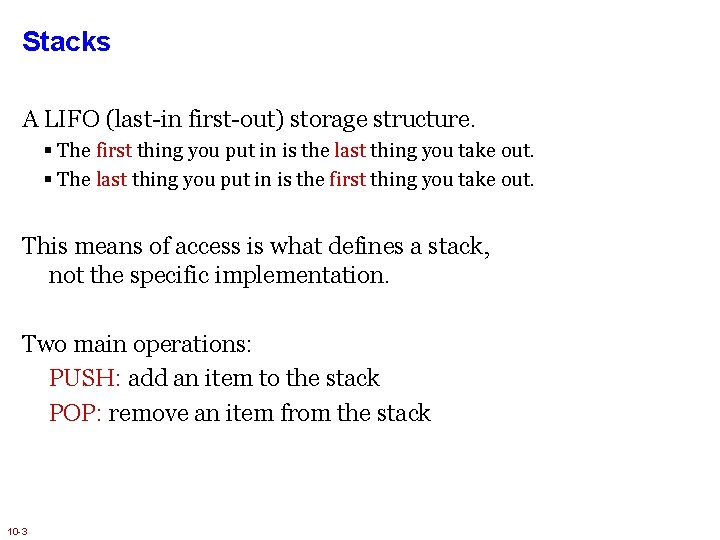 Stacks

A LIFO (last-in first-out) storage structure.

▪ The first thing you put in is the last thing you take out.
▪ The last thing you put in is the first thing you take out.

This means of access is what defines a stack, not the specific implementation.

Two main operations:
PUSH: add an item to the stack
POP: remove an item from the stack

10-3